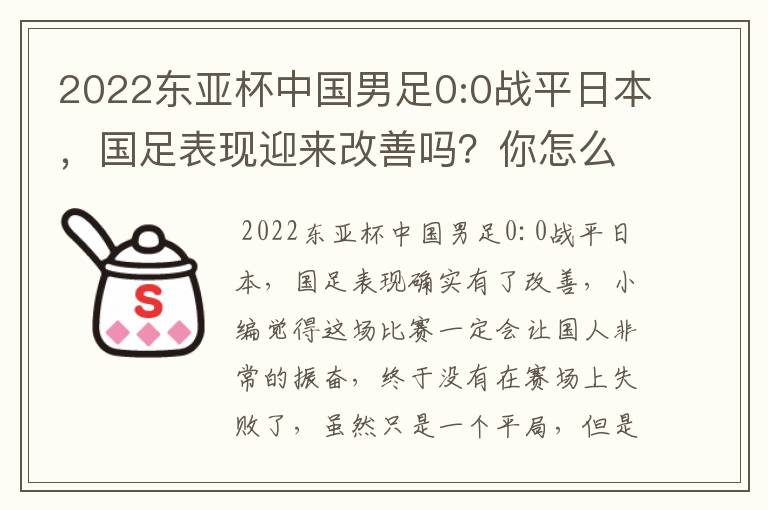 2022东亚杯中国男足0:0战平日本，国足表现迎来改善吗？你怎么

S

2022东亚杯中国男足0：0战平日本，国足表现确实有了改善，小编觉得这场比赛一定会让国人非常的振奋，终于没有在赛场上失败了，虽然只是一个平局，但是